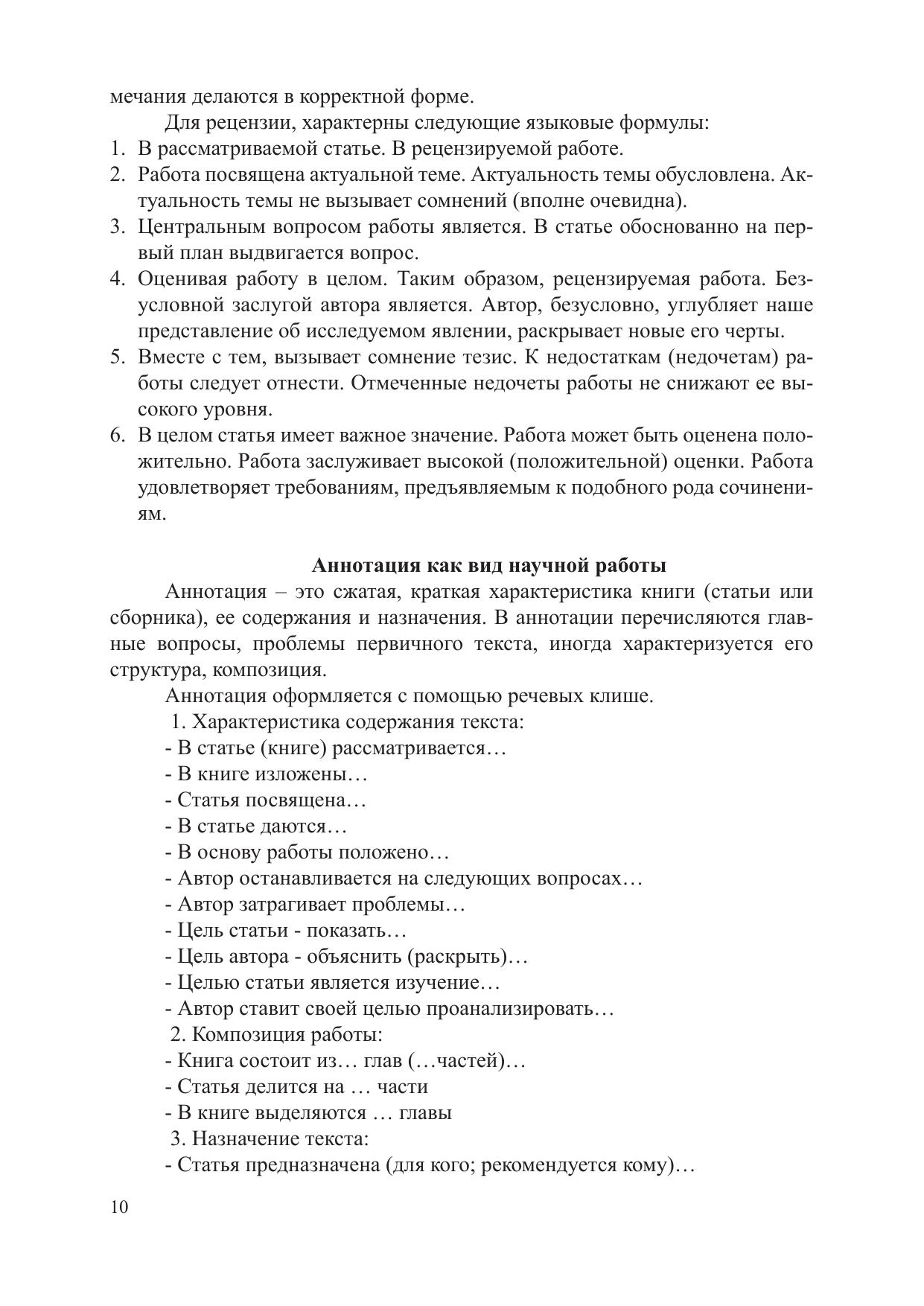 мечания делаются в корректной форме.

Для рецензии, характерны следующие языковые формулы:
1. В рассматриваемой статье. В рецензируемой работе.
2. Работа посвящена актуальной теме. Актуальность темы обусловлена. Актуальность темы не вызывает сомнений (вполне очевидна).
3. Центральным вопросом работы является. В статье обоснованно на первый план выдвигается вопрос.
4. Оценивая работу в целом. Таким образом, рецензируемая работа. Безусловной заслугой автора является. Автор, безусловно, углубляет наше представление об исследуемом явлении, раскрывает новые его черты.
5. Вместе с тем, вызывает сомнение тезис. К недостаткам (недочетам) работы следует отнести. Отмеченные недочеты работы не снижают ее высокого уровня.
6. В целом статья имеет важное значение. Работа может быть оценена положительно. Работа заслуживает высокой (положительной) оценки. Работа удовлетворяет требованиям, предъявляемым к подобного рода сочинениям.

Аннотация как вид научной работы

Аннотация – это сжатая, краткая характеристика книги (статьи или сборника), ее содержания и назначения. В аннотации перечисляются главные вопросы, проблемы первичного текста, иногда характеризуется его структура, композиция.

Аннотация оформляется с помощью речевых клише.
1. Характеристика содержания текста:
- В статье (книге) рассматривается…
- В книге изложены…
- Статья посвящена…
- В статье даются…
- В основу работы положено…
- Автор останавливается на следующих вопросах…
- Автор затрагивает проблемы…
- Цель статьи - показать…
- Цель автора - объяснить (раскрыть)…
- Целью статьи является изучение…
- Автор ставит своей целью проанализировать…
2. Композиция работы:
- Книга состоит из… глав (…частей)…
- Статья делится на … части
- В книге выделяются … главы
3. Назначение текста:
- Статья предназначена (для кого; рекомендуется кому)…

10